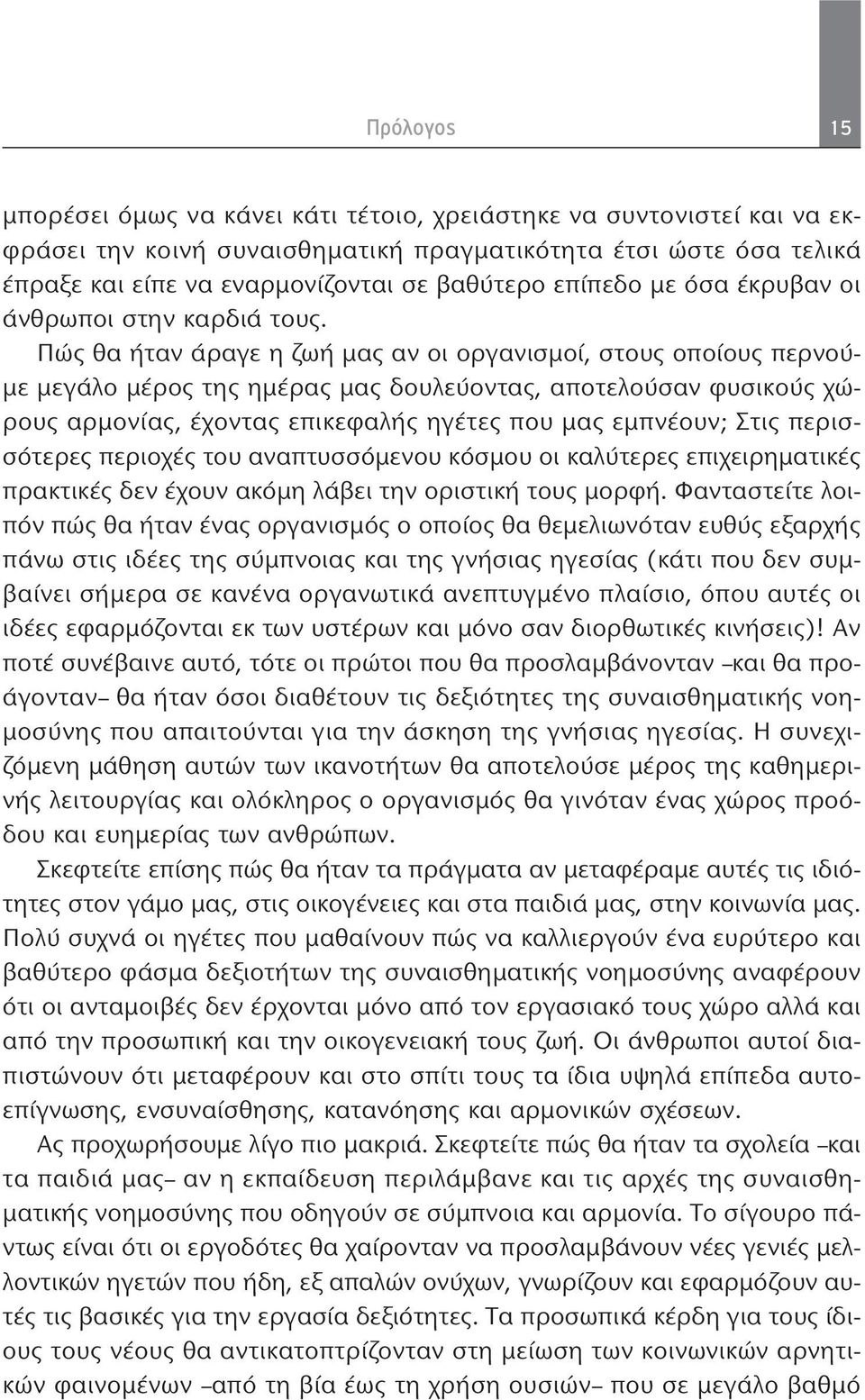 Πρόλογος 15

μπορέσει όμως να κάνει κάτι τέτοιο, χρειάστηκε να συντονιστεί και να εκφράσει την κοινή συναισθηματική πραγματικότητα έτσι ώστε όσα τελικά έπραξε και είπε να εναρμονίζονται σε βαθύτερο επίπεδο με όσα έκρυβαν οι άνθρωποι στην καρδιά τους.

Πώς θα ήταν άραγε η ζωή μας αν οι οργανισμοί, στους οποίους περνούμε μεγάλο μέρος της ημέρας μας δουλεύοντας, αποτελούσαν φυσικούς χώρους αρμονίας, έχοντας επικεφαλής ηγέτες που μας εμπνέουν; Στις περισσότερες περιοχές του αναπτυσσόμενου κόσμου οι καλύτερες επιχειρηματικές πρακτικές δεν έχουν ακόμη λάβει την οριστική τους μορφή. Φανταστείτε λοιπόν πώς θα ήταν ένας οργανισμός ο οποίος θα θεμελιωνόταν ευθύς εξαρχής πάνω στις ιδέες της σύμπνοιας και της γνήσιας ηγεσίας (κάτι που δεν συμβαίνει σήμερα σε κανένα οργανωτικά ανεπτυγμένο πλαίσιο, όπου αυτές οι ιδέες εφαρμόζονται εκ των υστέρων και μόνο σαν διορθωτικές κινήσεις)! Αν ποτέ συνέβαινε αυτό, τότε οι πρώτοι που θα προσλαμβάνονταν –και θα προάγονταν– θα ήταν όσοι διαθέτουν τις δεξιότητες της συναισθηματικής νοημοσύνης που απαιτούνται για την άσκηση της γνήσιας ηγεσίας. Η συνεχιζόμενη μάθηση αυτών των ικανοτήτων θα αποτελούσε μέρος της καθημερινής λειτουργίας και ολόκληρος ο οργανισμός θα γινόταν ένας χώρος προόδου και ευημερίας των ανθρώπων.

Σκεφτείτε επίσης πώς θα ήταν τα πράγματα αν μεταφέραμε αυτές τις ιδιότητες στον γάμο μας, στις οικογένειες και στα παιδιά μας, στην κοινωνία μας. Πολύ συχνά οι ηγέτες που μαθαίνουν πώς να καλλιεργούν ένα ευρύτερο και βαθύτερο φάσμα δεξιοτήτων της συναισθηματικής νοημοσύνης αναφέρουν ότι οι ανταμοιβές δεν έρχονται μόνο από τον εργασιακό τους χώρο αλλά και από την προσωπική και την οικογενειακή τους ζωή. Οι άνθρωποι αυτοί διαπιστώνουν ότι μεταφέρουν και στο σπίτι τους τα ίδια υψηλά επίπεδα αυτοεπίγνωσης, ενσυναίσθησης, κατανόησης και αρμονικών σχέσεων.

Ας προχωρήσουμε λίγο πιο μακριά. Σκεφτείτε πώς θα ήταν τα σχολεία –και τα παιδιά μας– αν η εκπαίδευση περιλάμβανε και τις αρχές της συναισθηματικής νοημοσύνης που οδηγούν σε σύμπνοια και αρμονία. Το σίγουρο πάντως είναι ότι οι εργοδότες θα χαίρονταν να προσλαμβάνουν νέες γενιές μελλοντικών ηγετών που ήδη, εξ απαλών ονύχων, γνωρίζουν και εφαρμόζουν αυτές τις βασικές για την εργασία δεξιότητες. Τα προσωπικά κέρδη για τους ίδιους τους νέους θα αντικατοπτρίζονταν στη μείωση των κοινωνικών αρνητικών φαινομένων –από τη βία έως τη χρήση ουσιών– που σε μεγάλο βαθμό